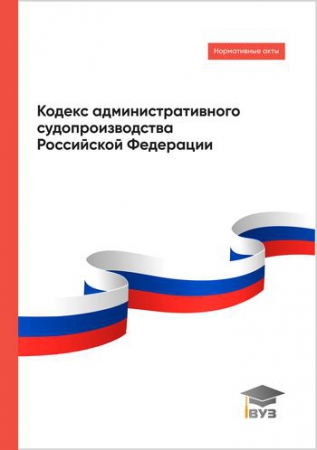 Нормативные акты

Кодекс административного судопроизводства Российской Федерации

ВУЗ